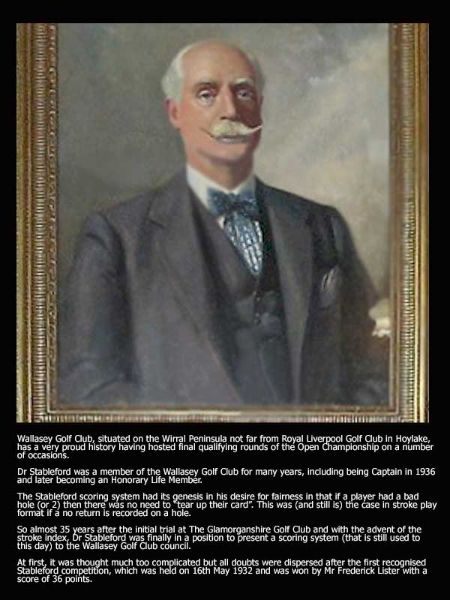 Wallasey Golf Club, situated on the Wirral Peninsula not far from Royal Liverpool Golf Club in Hoylake, has a very proud history having hosted final qualifying rounds of the Open Championship on a number of occasions.

Dr Stableford was a member of the Wallasey Golf Club for many years, including being Captain in 1936 and later becoming an Honorary Life Member.

The Stableford scoring system had its genesis in his desire for fairness in that if a player had a bad hole (or 2) then there was no need to "tear up their card". This was (and still is) the case in stroke play format if a no return is recorded on a hole.

So almost 35 years after the initial trial at The Glamorganshire Golf Club and with the advent of the stroke index, Dr Stableford was finally in a position to present a scoring system (that is still used to this day) to the Wallasey Golf Club council.

At first, it was thought much too complicated but all doubts were dispersed after the first recognised Stableford competition, which was held on 16th May 1932 and was won by Mr Frederick Lister with a score of 36 points.